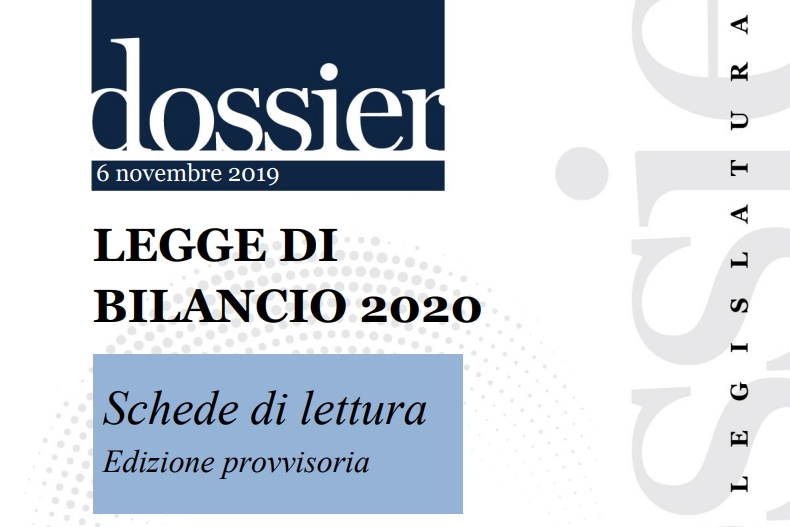 dossier
6 novembre 2019

LEGGE DI BILANCIO 2020

Schede di lettura
Edizione provvisoria

LEGISLATURA